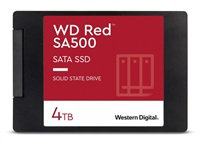 WD Red™
SA500

SATA SSD

SOLID STATE DRIVE

4TB

Western Digital.